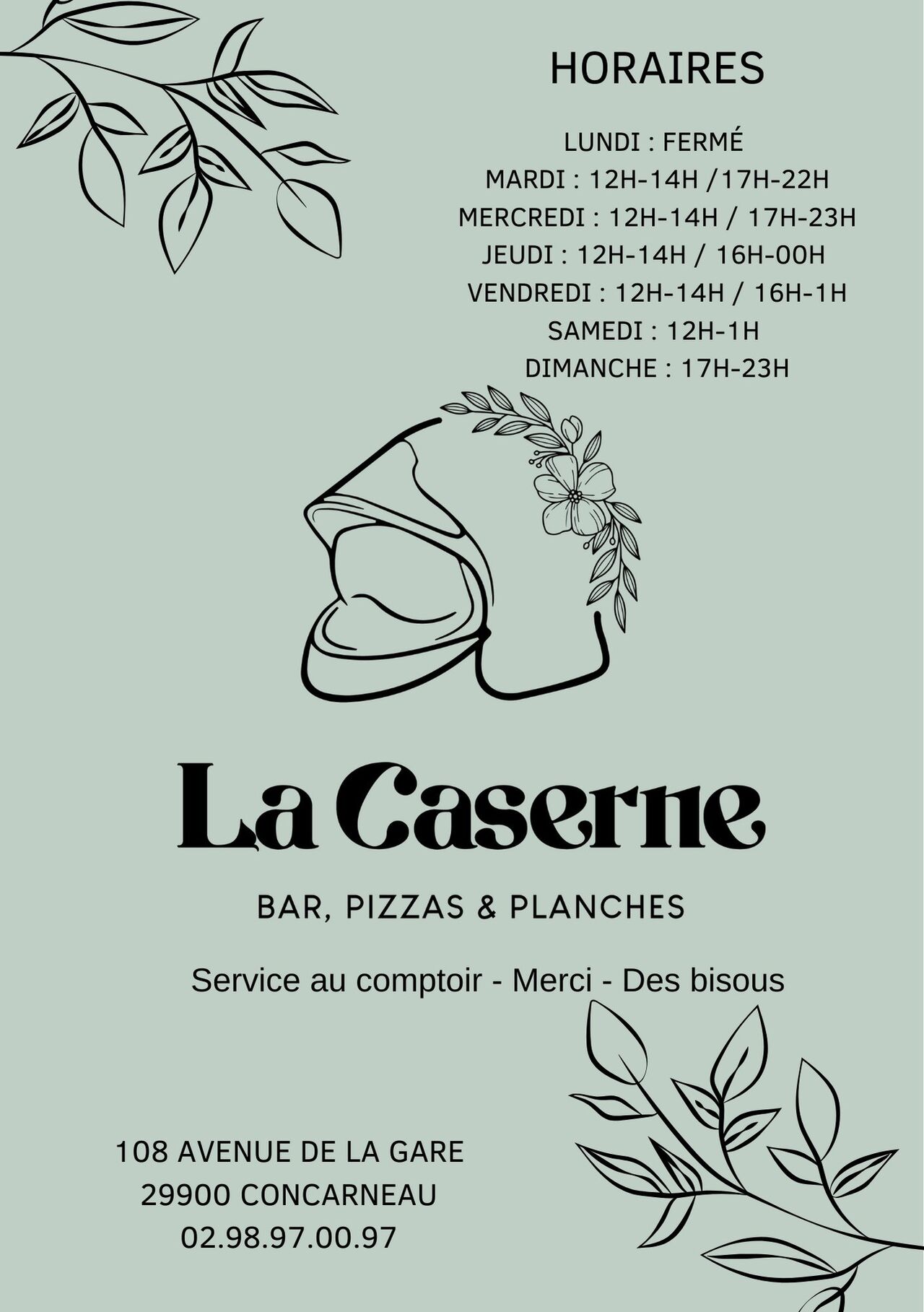 HORAIRES

LUNDI : FERMÉ
MARDI : 12H-14H /17H-22H
MERCREDI : 12H-14H / 17H-23H
JEUDI : 12H-14H / 16H-00H
VENDREDI : 12H-14H / 16H-1H
SAMEDI : 12H-1H
DIMANCHE : 17H-23H

La Caserne

BAR, PIZZAS & PLANCHES

Service au comptoir - Merci - Des bisous

108 AVENUE DE LA GARE
29900 CONCARNEAU
02.98.97.00.97